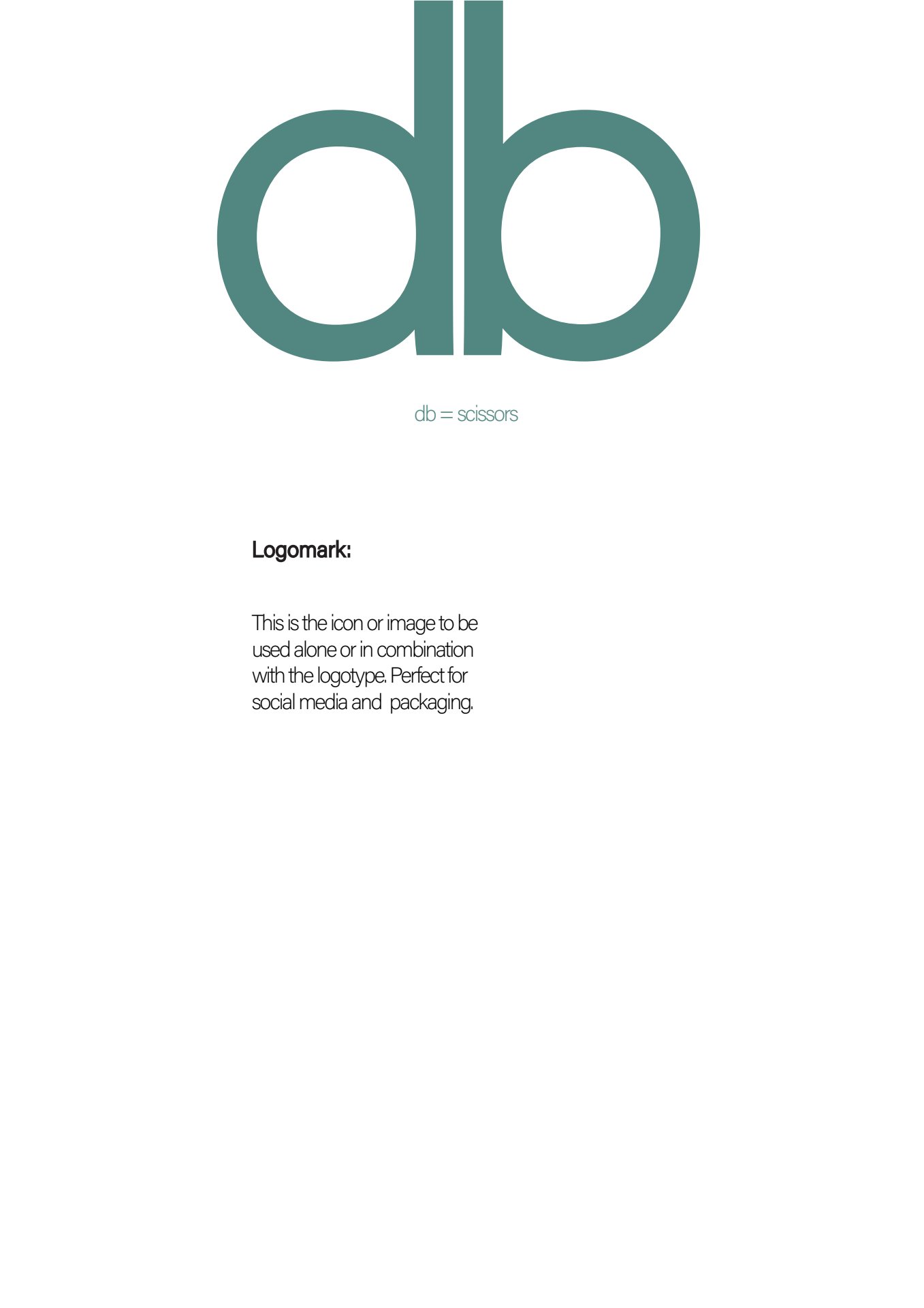 db

db = scissors

Logomark:

This is the icon or image to be used alone or in combination with the logotype. Perfect for social media and  packaging.